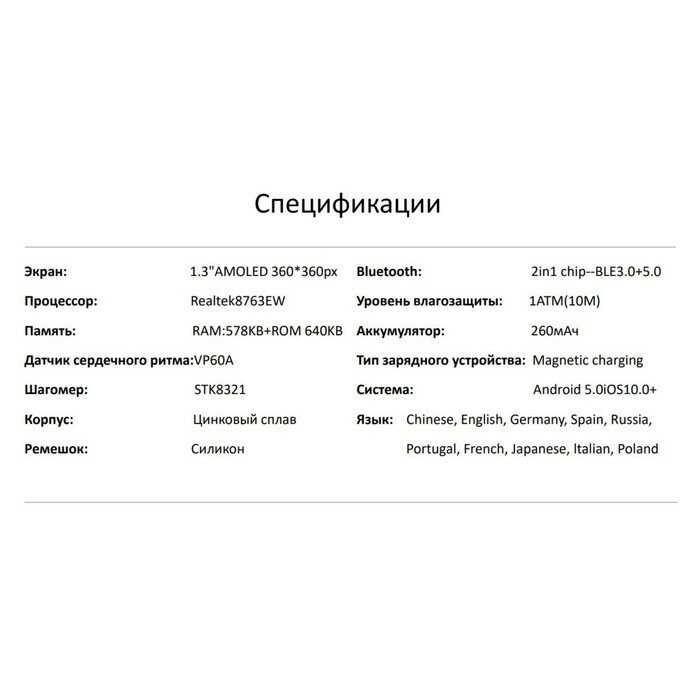 Спецификации

Экран: 1.3"AMOLED 360*360px
Процессор: Realtek8763EW
Память: RAM:578KB+ROM 640KB
Датчик сердечного ритма:VP60A
Шагомер: STK8321
Корпус: Цинковый сплав
Ремешок: Силикон

Bluetooth: 2in1 chip--BLE3.0+5.0
Уровень влагозащиты: 1ATM(10M)
Аккумулятор: 260мАч
Тип зарядного устройства: Magnetic charging
Система: Android 5.0iOS10.0+
Язык: Chinese, English, Germany, Spain, Russia, Portugal, French, Japanese, Italian, Poland